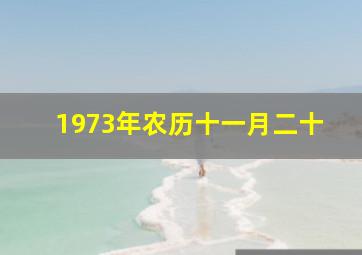 1973年农历十一月二十